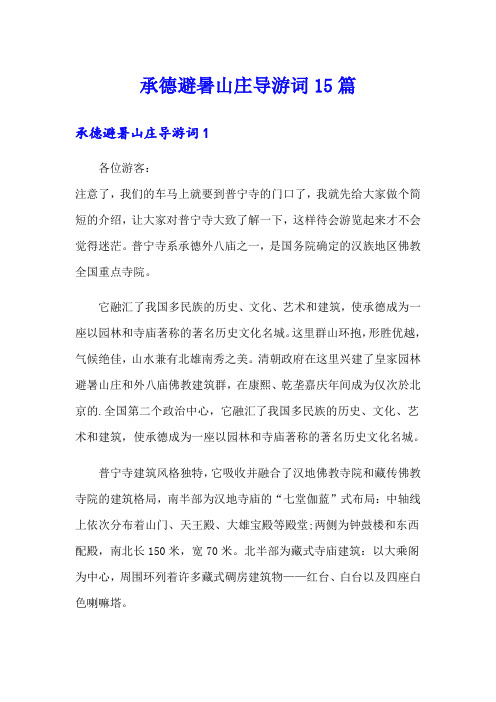 承德避暑山庄导游词15篇

承德避暑山庄导游词1

各位游客：

注意了，我们的车马上就要到普宁寺的门口了，我就先给大家做个简短的介绍，让大家对普宁寺大致了解一下，这样待会游览起来才不会觉得迷茫。普宁寺系承德外八庙之一，是国务院确定的汉族地区佛教全国重点寺院。

它融汇了我国多民族的历史、文化、艺术和建筑，使承德成为一座以园林和寺庙著称的著名历史文化名城。这里群山环抱，形胜优越，气候绝佳，山水兼有北雄南秀之美。清朝政府在这里兴建了皇家园林避暑山庄和外八庙佛教建筑群，在康熙、乾垄嘉庆年间成为仅次於北京的.全国第二个政治中心，它融汇了我国多民族的历史、文化、艺术和建筑，使承德成为一座以园林和寺庙著称的著名历史文化名城。

普宁寺建筑风格独特，它吸收并融合了汉地佛教寺院和藏传佛教寺院的建筑格局，南半部为汉地寺庙的“七堂伽蓝”式布局：中轴线上依次分布着山门、天王殿、大雄宝殿等殿堂；两侧为钟鼓楼和东西配殿，南北长150米，宽70米。北半部为藏式寺庙建筑：以大乘阁为中心，周围环列着许多藏式碉房建筑物——红台、白台以及四座白色喇嘛塔。